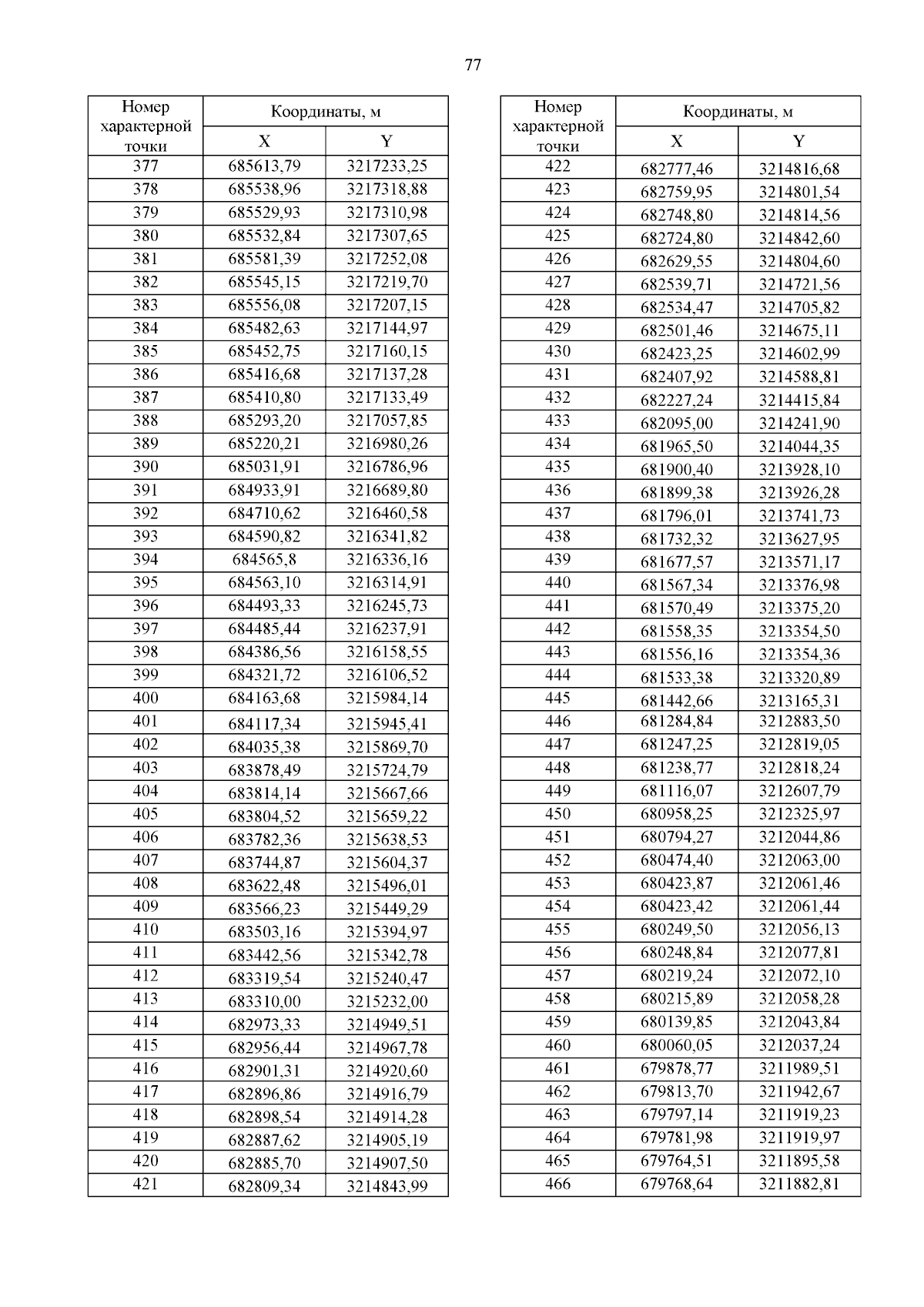 77

| Номер характерной точки | Координаты, м X | Координаты, м Y |
|---|---|---|
| 377 | 685613,79 | 3217233,25 |
| 378 | 685538,96 | 3217318,88 |
| 379 | 685529,93 | 3217310,98 |
| 380 | 685532,84 | 3217307,65 |
| 381 | 685581,39 | 3217252,08 |
| 382 | 685545,15 | 3217219,70 |
| 383 | 685556,08 | 3217207,15 |
| 384 | 685482,63 | 3217144,97 |
| 385 | 685452,75 | 3217160,15 |
| 386 | 685416,68 | 3217137,28 |
| 387 | 685410,80 | 3217133,49 |
| 388 | 685293,20 | 3217057,85 |
| 389 | 685220,21 | 3216980,26 |
| 390 | 685031,91 | 3216786,96 |
| 391 | 684933,91 | 3216689,80 |
| 392 | 684710,62 | 3216460,58 |
| 393 | 684590,82 | 3216341,82 |
| 394 | 684565,8 | 3216336,16 |
| 395 | 684563,10 | 3216314,91 |
| 396 | 684493,33 | 3216245,73 |
| 397 | 684485,44 | 3216237,91 |
| 398 | 684386,56 | 3216158,55 |
| 399 | 684321,72 | 3216106,52 |
| 400 | 684163,68 | 3215984,14 |
| 401 | 684117,34 | 3215945,41 |
| 402 | 684035,38 | 3215869,70 |
| 403 | 683878,49 | 3215724,79 |
| 404 | 683814,14 | 3215667,66 |
| 405 | 683804,52 | 3215659,22 |
| 406 | 683782,36 | 3215638,53 |
| 407 | 683744,87 | 3215604,37 |
| 408 | 683622,48 | 3215496,01 |
| 409 | 683566,23 | 3215449,29 |
| 410 | 683503,16 | 3215394,97 |
| 411 | 683442,56 | 3215342,78 |
| 412 | 683319,54 | 3215240,47 |
| 413 | 683310,00 | 3215232,00 |
| 414 | 682973,33 | 3214949,51 |
| 415 | 682956,44 | 3214967,78 |
| 416 | 682901,31 | 3214920,60 |
| 417 | 682896,86 | 3214916,79 |
| 418 | 682898,54 | 3214914,28 |
| 419 | 682887,62 | 3214905,19 |
| 420 | 682885,70 | 3214907,50 |
| 421 | 682809,34 | 3214843,99 |

| Номер характерной точки | Координаты, м X | Координаты, м Y |
|---|---|---|
| 422 | 682777,46 | 3214816,68 |
| 423 | 682759,95 | 3214801,54 |
| 424 | 682748,80 | 3214814,56 |
| 425 | 682724,80 | 3214842,60 |
| 426 | 682629,55 | 3214804,60 |
| 427 | 682539,71 | 3214721,56 |
| 428 | 682534,47 | 3214705,82 |
| 429 | 682501,46 | 3214675,11 |
| 430 | 682423,25 | 3214602,99 |
| 431 | 682407,92 | 3214588,81 |
| 432 | 682227,24 | 3214415,84 |
| 433 | 682095,00 | 3214241,90 |
| 434 | 681965,50 | 3214044,35 |
| 435 | 681900,40 | 3213928,10 |
| 436 | 681899,38 | 3213926,28 |
| 437 | 681796,01 | 3213741,73 |
| 438 | 681732,32 | 3213627,95 |
| 439 | 681677,57 | 3213571,17 |
| 440 | 681567,34 | 3213376,98 |
| 441 | 681570,49 | 3213375,20 |
| 442 | 681558,35 | 3213354,50 |
| 443 | 681556,16 | 3213354,36 |
| 444 | 681533,38 | 3213320,89 |
| 445 | 681442,66 | 3213165,31 |
| 446 | 681284,84 | 3212883,50 |
| 447 | 681247,25 | 3212819,05 |
| 448 | 681238,77 | 3212818,24 |
| 449 | 681116,07 | 3212607,79 |
| 450 | 680958,25 | 3212325,97 |
| 451 | 680794,27 | 3212044,86 |
| 452 | 680474,40 | 3212063,00 |
| 453 | 680423,87 | 3212061,46 |
| 454 | 680423,42 | 3212061,44 |
| 455 | 680249,50 | 3212056,13 |
| 456 | 680248,84 | 3212077,81 |
| 457 | 680219,24 | 3212072,10 |
| 458 | 680215,89 | 3212058,28 |
| 459 | 680139,85 | 3212043,84 |
| 460 | 680060,05 | 3212037,24 |
| 461 | 679878,77 | 3211989,51 |
| 462 | 679813,70 | 3211942,67 |
| 463 | 679797,14 | 3211919,23 |
| 464 | 679781,98 | 3211919,97 |
| 465 | 679764,51 | 3211895,58 |
| 466 | 679768,64 | 3211882,81 |